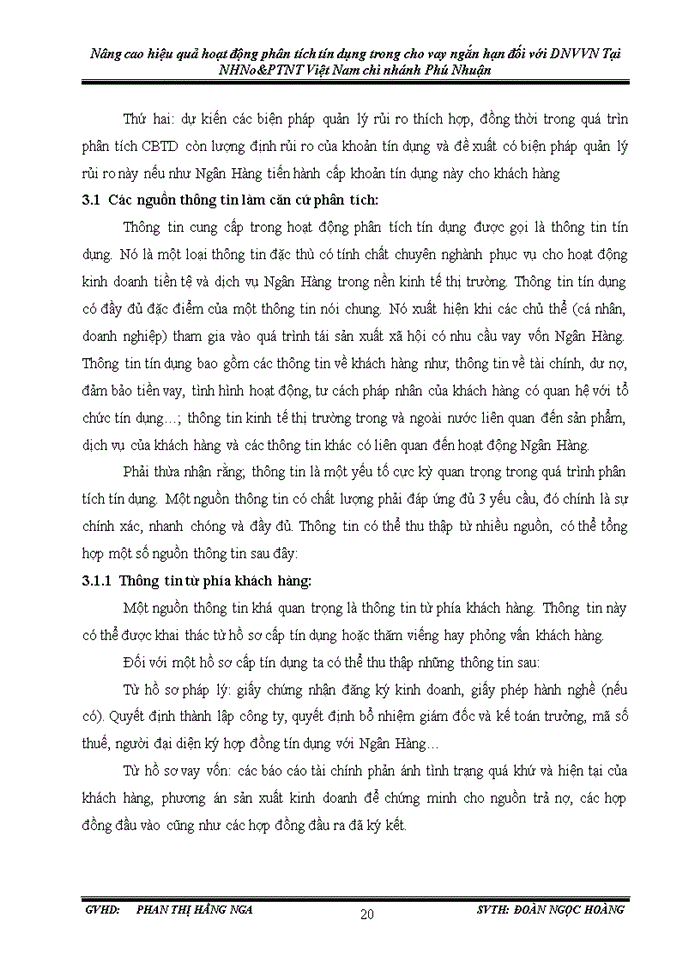 Nâng cao hiệu quả hoạt động phân tích tín dụng trong cho vay ngắn hạn đối với DNVVN Tại NHNo&PTNT Việt Nam chi nhánh Phú Nhuận

Thứ hai: dự kiến các biện pháp quản lý rủi ro thích hợp, đồng thời trong quá trìn phân tích CBTD còn lượng định rủi ro của khoản tín dụng và đề xuất có biện pháp quản lý rủi ro này nếu như Ngân Hàng tiến hành cấp khoản tín dụng này cho khách hàng

3.1 Các nguồn thông tin làm căn cứ phân tích:

Thông tin cung cấp trong hoạt động phân tích tín dụng được gọi là thông tin tín dụng. Nó là một loại thông tin đặc thù có tính chất chuyên nghành phục vụ cho hoạt động kinh doanh tiền tệ và dịch vụ Ngân Hàng trong nền kinh tế thị trường. Thông tin tín dụng có đầy đủ đặc điểm của một thông tin nói chung. Nó xuất hiện khi các chủ thể (cá nhân, doanh nghiệp) tham gia vào quá trình tái sản xuất xã hội có nhu cầu vay vốn Ngân Hàng. Thông tin tín dụng bao gồm các thông tin về khách hàng như, thông tin về tài chính, dư nợ, đảm bảo tiền vay, tình hình hoạt động, tư cách pháp nhân của khách hàng có quan hệ với tổ chức tín dụng…; thông tin kinh tế thị trường trong và ngoài nước liên quan đến sản phẩm, dịch vụ của khách hàng và các thông tin khác có liên quan đến hoạt động Ngân Hàng.

Phải thừa nhận rằng, thông tin là một yếu tố cực kỳ quan trọng trong quá trình phân tích tín dụng. Một nguồn thông tin có chất lượng phải đáp ứng đủ 3 yếu cầu, đó chính là sự chính xác, nhanh chóng và đầy đủ. Thông tin có thể thu thập từ nhiều nguồn, có thể tổng hợp một số nguồn thông tin sau đây:

3.1.1 Thông tin từ phía khách hàng:

Một nguồn thông tin khá quan trọng là thông tin từ phía khách hàng. Thông tin này có thể được khai thác từ hồ sơ cấp tín dụng hoặc thăm viếng hay phỏng vấn khách hàng.

Đối với một hồ sơ cấp tín dụng ta có thể thu thập những thông tin sau:

Từ hồ sơ pháp lý: giấy chứng nhận đăng ký kinh doanh, giấy phép hành nghề (nếu có). Quyết định thành lập công ty, quyết định bổ nhiệm giám đốc và kế toán trưởng, mã số thuế, người đại diện ký hợp đồng tín dụng với Ngân Hàng…

Từ hồ sơ vay vốn: các báo cáo tài chính phản ánh tình trạng quá khứ và hiện tại của khách hàng, phương án sản xuất kinh doanh để chứng minh cho nguồn trả nợ, các hợp đồng đầu vào cũng như các hợp đồng đầu ra đã ký kết.

GVHD: PHAN THỊ HẰNG NGA 20 SVTH: ĐOÀN NGỌC HOÀNG